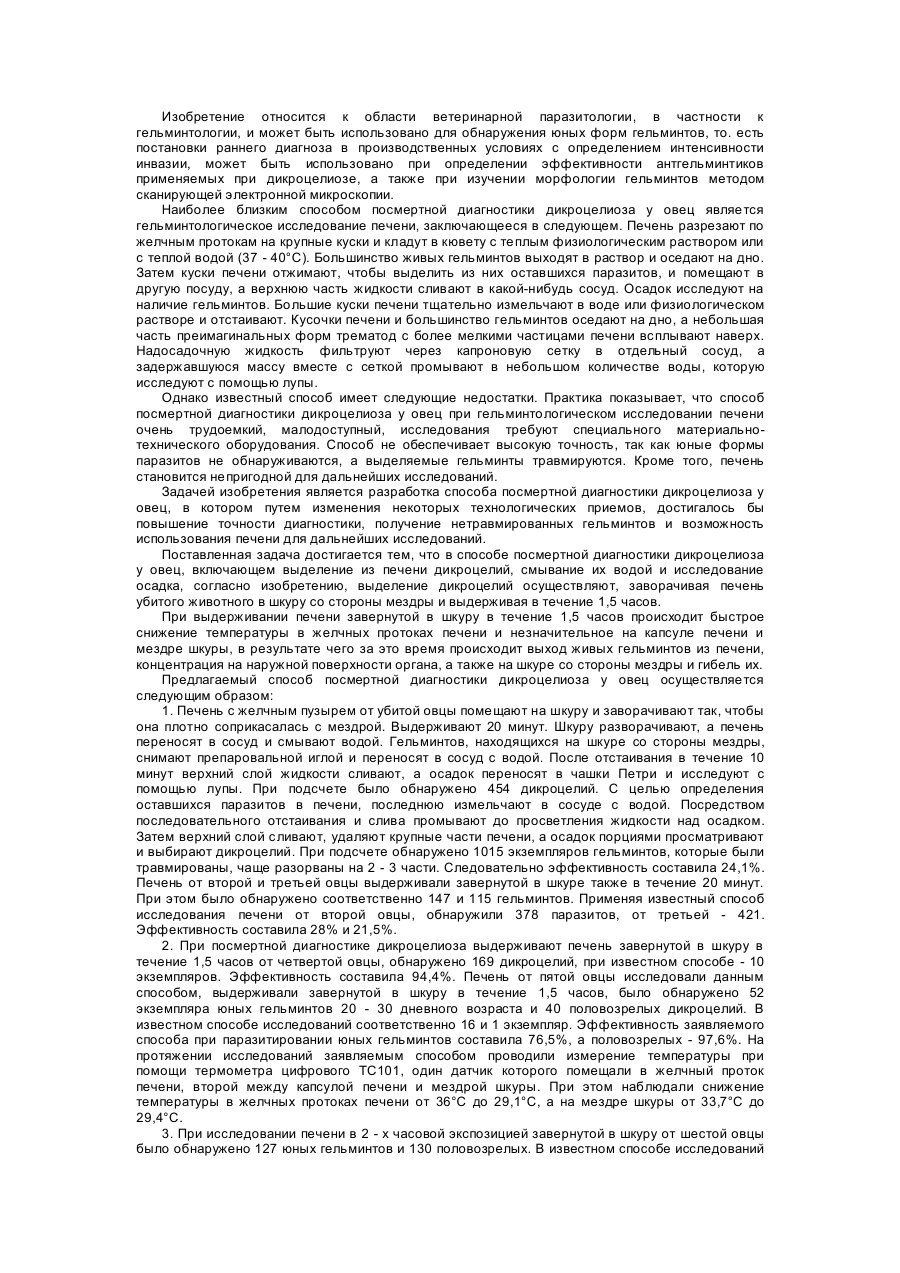 Изобретение относится к области ветеринарной паразитологии, в частности к гельминтологии, и может быть использовано для обнаружения юных форм гельминтов, то. есть постановки раннего диагноза в производственных условиях с определением интенсивности инвазии, может быть использовано при определении эффективности антгельминтиков применяемых при дикроцелиозе, а также при изучении морфологии гельминтов методом сканирующей электронной микроскопии.

Наиболее близким способом посмертной диагностики дикроцелиоза у овец является гельминтологическое исследование печени, заключающееся в следующем. Печень разрезают по желчным протокам на крупные куски и кладут в кювету с теплым физиологическим раствором или с теплой водой (37 - 40°С). Большинство живых гельминтов выходят в раствор и оседают на дно. Затем куски печени отжимают, чтобы выделить из них оставшихся паразитов, и помещают в другую посуду, а верхнюю часть жидкости сливают в какой-нибудь сосуд. Осадок исследуют на наличие гельминтов. Большие куски печени тщательно измельчают в воде или физиологическом растворе и отстаивают. Кусочки печени и большинство гельминтов оседают на дно, а небольшая часть преимагинальных форм трематод с более мелкими частицами печени всплывают наверх. Надосадочную жидкость фильтруют через капроновую сетку в отдельный сосуд, а задержавшуюся массу вместе с сеткой промывают в небольшом количестве воды, которую исследуют с помощью лупы.

Однако известный способ имеет следующие недостатки. Практика показывает, что способ посмертной диагностики дикроцелиоза у овец при гельминтологическом исследовании печени очень трудоемкий, малодоступный, исследования требуют специального материально-технического оборудования. Способ не обеспечивает высокую точность, так как юные формы паразитов не обнаруживаются, а выделяемые гельминты травмируются. Кроме того, печень становится непригодной для дальнейших исследований.

Задачей изобретения является разработка способа посмертной диагностики дикроцелиоза у овец, в котором путем изменения некоторых технологических приемов, достигалось бы повышение точности диагностики, получение нетравмированных гельминтов и возможность использования печени для дальнейших исследований.

Поставленная задача достигается тем, что в способе посмертной диагностики дикроцелиоза у овец, включающем выделение из печени дикроцелий, смывание их водой и исследование осадка, согласно изобретению, выделение дикроцелий осуществляют, заворачивая печень убитого животного в шкуру со стороны мездры и выдерживая в течение 1,5 часов.

При выдерживании печени завернутой в шкуру в течение 1,5 часов происходит быстрое снижение температуры в желчных протоках печени и незначительное на капсуле печени и мездре шкуры, в результате чего за это время происходит выход живых гельминтов из печени, концентрация на наружной поверхности органа, а также на шкуре со стороны мездры и гибель их.

Предлагаемый способ посмертной диагностики дикроцелиоза у овец осуществляется следующим образом:

1. Печень с желчным пузырем от убитой овцы помещают на шкуру и заворачивают так, чтобы она плотно соприкасалась с мездрой. Выдерживают 20 минут. Шкуру разворачивают, а печень переносят в сосуд и смывают водой. Гельминтов, находящихся на шкуре со стороны мездры, снимают препаровальной иглой и переносят в сосуд с водой. После отстаивания в течение 10 минут верхний слой жидкости сливают, а осадок переносят в чашки Петри и исследуют с помощью лупы. При подсчете было обнаружено 454 дикроцелий. С целью определения оставшихся паразитов в печени, последнюю измельчают в сосуде с водой. Посредством последовательного отстаивания и слива промывают до просветления жидкости над осадком. Затем верхний слой сливают, удаляют крупные части печени, а осадок порциями просматривают и выбирают дикроцелий. При подсчете обнаружено 1015 экземпляров гельминтов, которые были травмированы, чаще разорваны на 2 - 3 части. Следовательно эффективность составила 24,1%. Печень от второй и третьей овцы выдерживали завернутой в шкуре также в течение 20 минут. При этом было обнаружено соответственно 147 и 115 гельминтов. Применяя известный способ исследования печени от второй овцы, обнаружили 378 паразитов, от третьей - 421. Эффективность составила 28% и 21,5%.

2. При посмертной диагностике дикроцелиоза выдерживают печень завернутой в шкуру в течение 1,5 часов от четвертой овцы, обнаружено 169 дикроцелий, при известном способе - 10 экземпляров. Эффективность составила 94,4%. Печень от пятой овцы исследовали данным способом, выдерживали завернутой в шкуру в течение 1,5 часов, было обнаружено 52 экземпляра юных гельминтов 20 - 30 дневного возраста и 40 половозрелых дикроцелий. В известном способе исследований соответственно 16 и 1 экземпляр. Эффективность заявляемого способа при паразитировании юных гельминтов составила 76,5%, а половозрелых - 97,6%. На протяжении исследований заявляемым способом проводили измерение температуры при помощи термометра цифрового ТС101, один датчик которого помещали в желчный проток печени, второй между капсулой печени и мездрой шкуры. При этом наблюдали снижение температуры в желчных протоках печени от 36°С до 29,1°С, а на мездре шкуры от 33,7°С до 29,4°С.

3. При исследовании печени в 2 - х часовой экспозицией завернутой в шкуру от шестой овцы было обнаружено 127 юных гельминтов и 130 половозрелых. В известном способе исследований